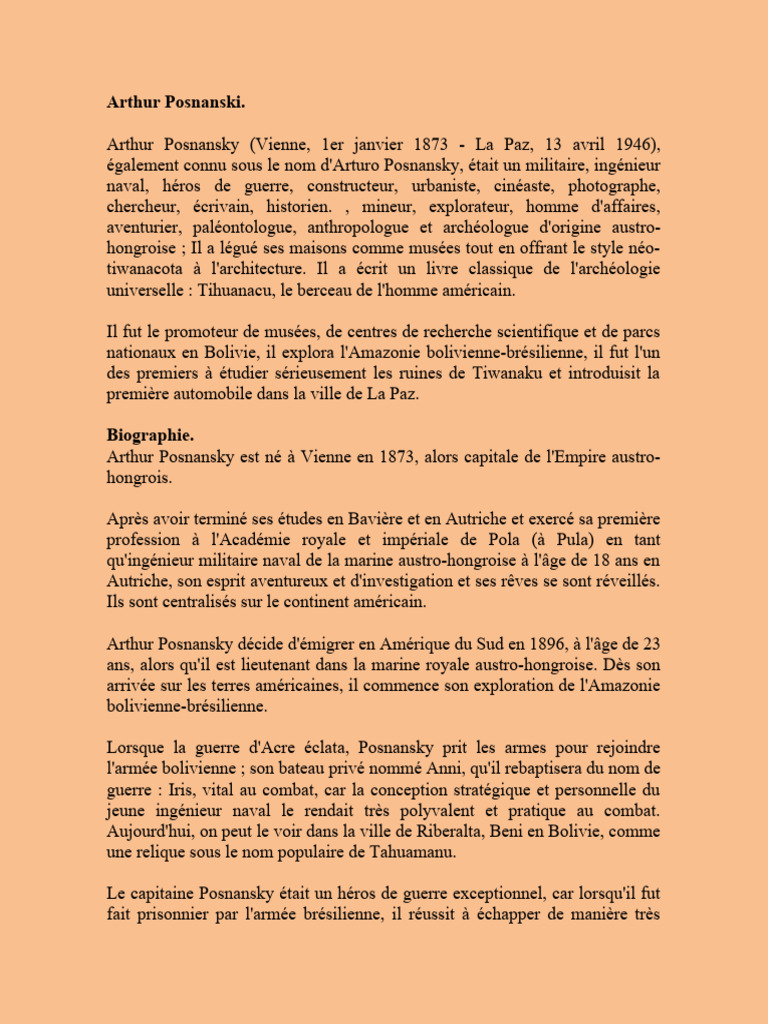 **Arthur Posnanski.**

Arthur Posnansky (Vienne, 1er janvier 1873 - La Paz, 13 avril 1946), également connu sous le nom d'Arturo Posnansky, était un militaire, ingénieur naval, héros de guerre, constructeur, urbaniste, cinéaste, photographe, chercheur, écrivain, historien. , mineur, explorateur, homme d'affaires, aventurier, paléontologue, anthropologue et archéologue d'origine austro-hongroise ; Il a légué ses maisons comme musées tout en offrant le style néo-tiwanacota à l'architecture. Il a écrit un livre classique de l'archéologie universelle : Tihuanacu, le berceau de l'homme américain.

Il fut le promoteur de musées, de centres de recherche scientifique et de parcs nationaux en Bolivie, il explora l'Amazonie bolivienne-brésilienne, il fut l'un des premiers à étudier sérieusement les ruines de Tiwanaku et introduisit la première automobile dans la ville de La Paz.

**Biographie.**
Arthur Posnansky est né à Vienne en 1873, alors capitale de l'Empire austro-hongrois.

Après avoir terminé ses études en Bavière et en Autriche et exercé sa première profession à l'Académie royale et impériale de Pola (à Pula) en tant qu'ingénieur militaire naval de la marine austro-hongroise à l'âge de 18 ans en Autriche, son esprit aventureux et d'investigation et ses rêves se sont réveillés. Ils sont centralisés sur le continent américain.

Arthur Posnansky décide d'émigrer en Amérique du Sud en 1896, à l'âge de 23 ans, alors qu'il est lieutenant dans la marine royale austro-hongroise. Dès son arrivée sur les terres américaines, il commence son exploration de l'Amazonie bolivienne-brésilienne.

Lorsque la guerre d'Acre éclata, Posnansky prit les armes pour rejoindre l'armée bolivienne ; son bateau privé nommé Anni, qu'il rebaptisera du nom de guerre : Iris, vital au combat, car la conception stratégique et personnelle du jeune ingénieur naval le rendait très polyvalent et pratique au combat. Aujourd'hui, on peut le voir dans la ville de Riberalta, Beni en Bolivie, comme une relique sous le nom populaire de Tahuamanu.

Le capitaine Posnansky était un héros de guerre exceptionnel, car lorsqu'il fut fait prisonnier par l'armée brésilienne, il réussit à échapper de manière très